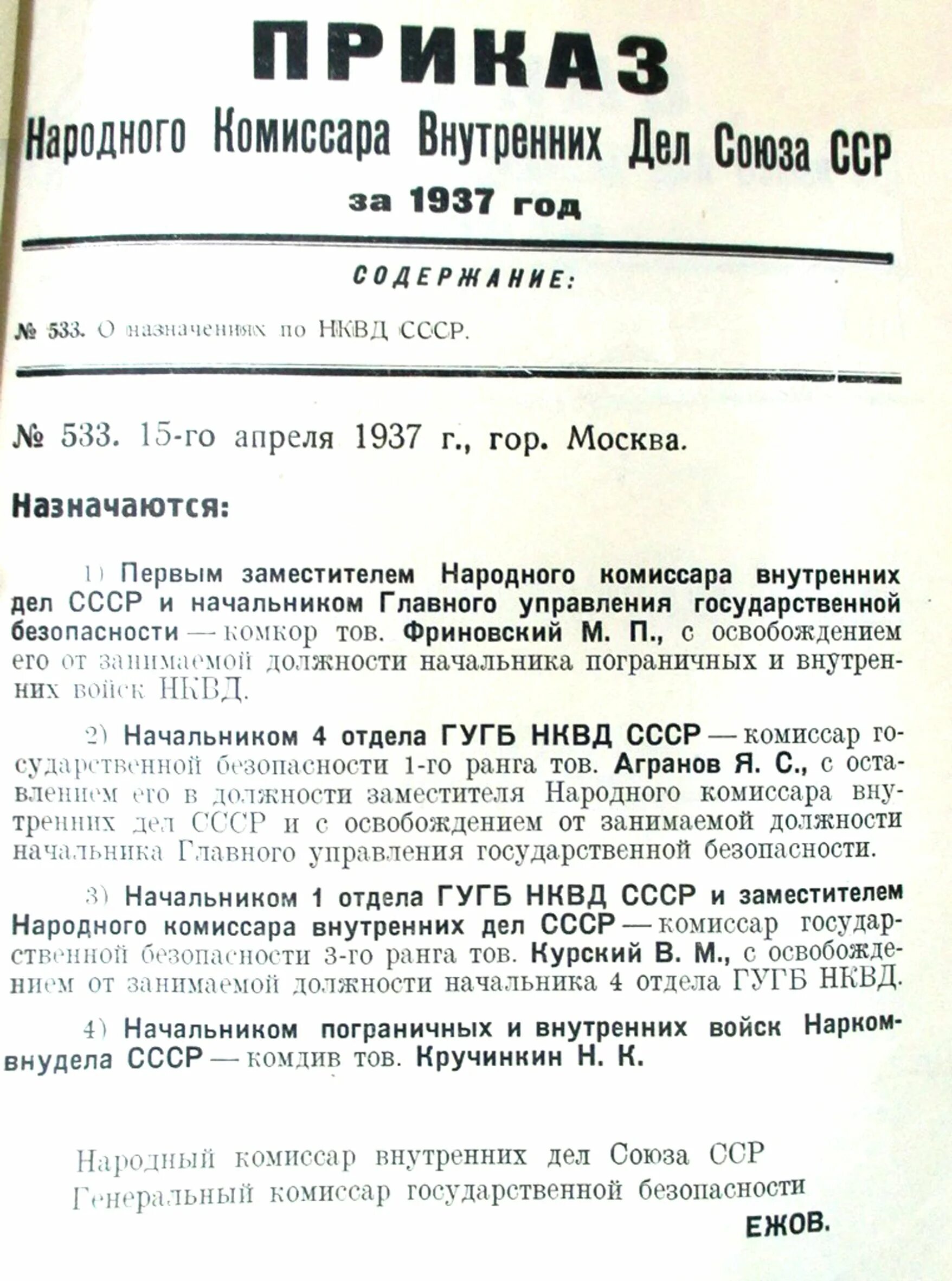 ПРИКАЗ
Народного Комиссара Внутренних Дел Союза ССР
за 1937 год

СОДЕРЖАНИЕ:

№ 533. О назначениях по НКВД СССР.

№ 533. 15-го апреля 1937 г., гор. Москва.

Назначаются:

1) Первым заместителем Народного комиссара внутренних дел СССР и начальником Главного управления государственной безопасности — комкор тов. Фриновский М. П., с освобождением его от занимаемой должности начальника пограничных и внутренних войск НКВД.

2) Начальником 4 отдела ГУГБ НКВД СССР — комиссар государственной безопасности 1-го ранга тов. Агранов Я. С., с оставлением его в должности заместителя Народного комиссара внутренних дел СССР и с освобождением от занимаемой должности начальника Главного управления государственной безопасности.

3) Начальником 1 отдела ГУГБ НКВД СССР и заместителем Народного комиссара внутренних дел СССР — комиссар государственной безопасности 3-го ранга тов. Курский В. М., с освобождением от занимаемой должности начальника 4 отдела ГУГБ НКВД.

4) Начальником пограничных и внутренних войск Наркомвнудела СССР — комдив тов. Кручинкин Н. К.

Народный комиссар внутренних дел Союза ССР
Генеральный комиссар государственной безопасности
ЕЖОВ.